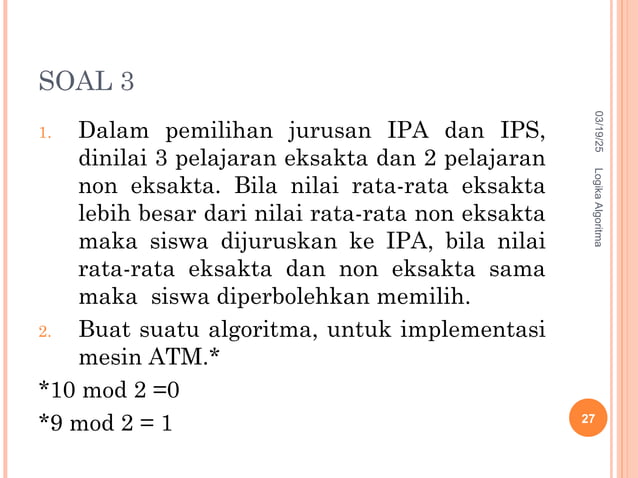 SOAL 3

1. Dalam pemilihan jurusan IPA dan IPS, dinilai 3 pelajaran eksakta dan 2 pelajaran non eksakta. Bila nilai rata-rata eksakta lebih besar dari nilai rata-rata non eksakta maka siswa dijuruskan ke IPA, bila nilai rata-rata eksakta dan non eksakta sama maka siswa diperbolehkan memilih.
2. Buat suatu algoritma, untuk implementasi mesin ATM.*

*10 mod 2 =0

*9 mod 2 = 1

03/19/25

Logika Algoritma

27